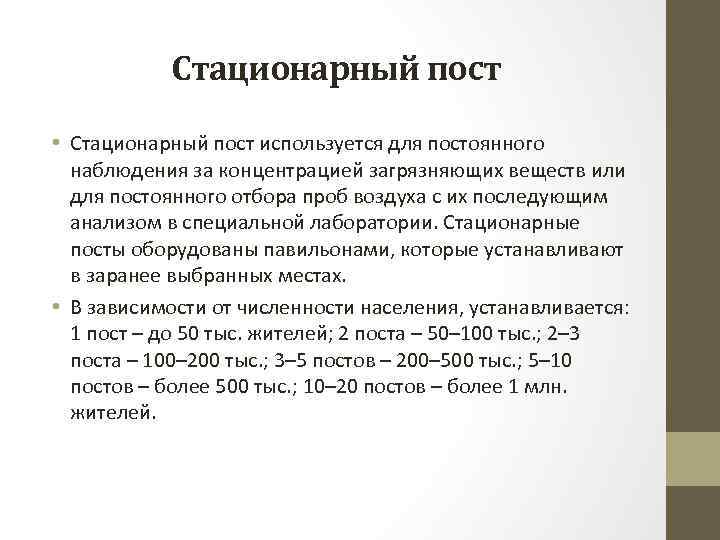 Стационарный пост

• Стационарный пост используется для постоянного наблюдения за концентрацией загрязняющих веществ или для постоянного отбора проб воздуха с их последующим анализом в специальной лаборатории. Стационарные посты оборудованы павильонами, которые устанавливают в заранее выбранных местах.

• В зависимости от численности населения, устанавливается: 1 пост – до 50 тыс. жителей; 2 поста – 50–100 тыс.; 2–3 поста – 100–200 тыс.; 3–5 постов – 200–500 тыс.; 5–10 постов – более 500 тыс.; 10–20 постов – более 1 млн. жителей.